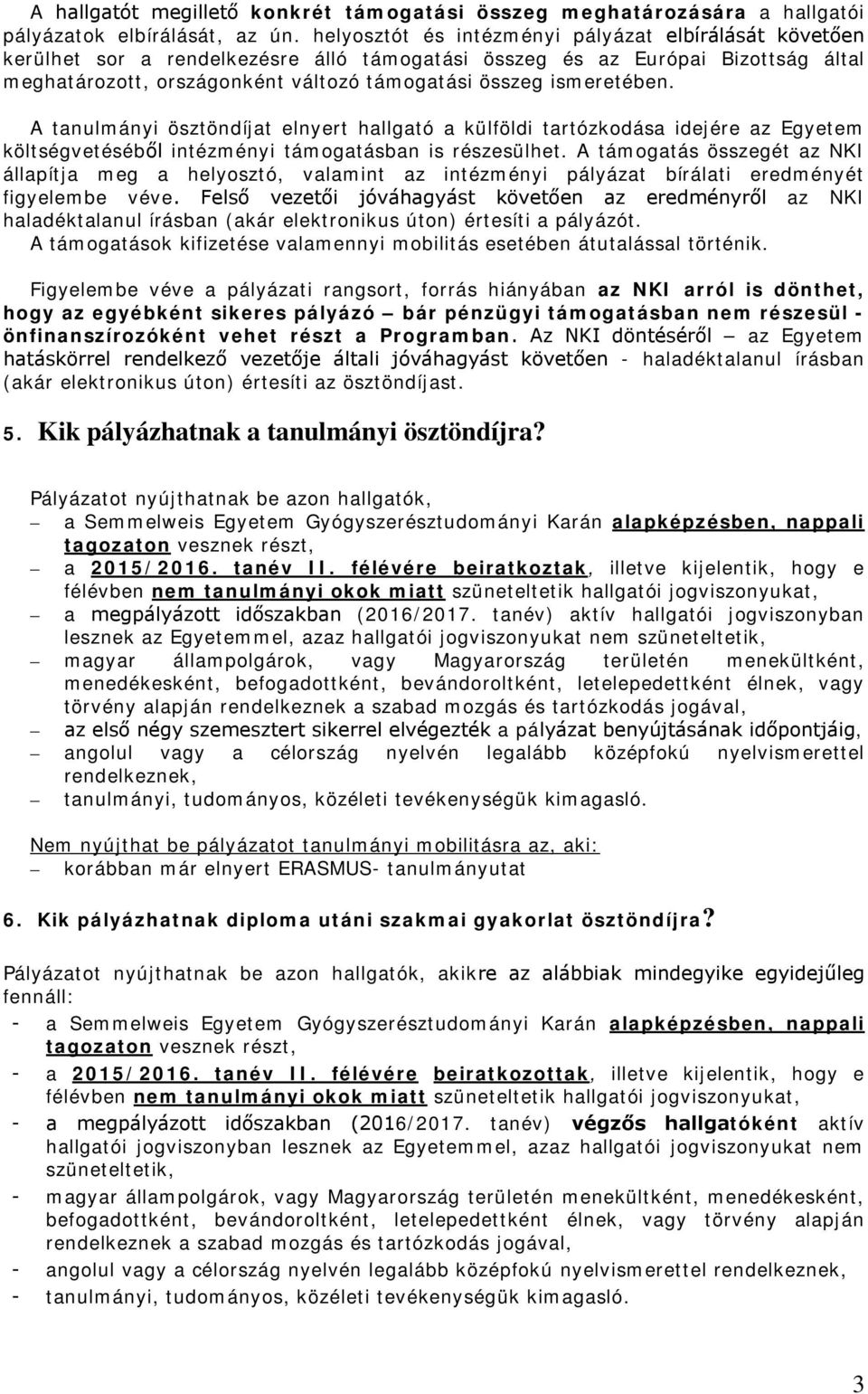 A hallgatót megillető konkrét támogatási összeg meghatározására a hallgatói pályázatok elbírálását, az ún. helyosztót és intézményi pályázat elbírálását követően kerülhet sor a rendelkezésre álló támogatási összeg és az Európai Bizottság által meghatározott, országonként változó támogatási összeg ismeretében.

A tanulmányi ösztöndíjat elnyert hallgató a külföldi tartózkodása idejére az Egyetem költségvetéséből intézményi támogatásban is részesülhet. A támogatás összegét az NKI állapítja meg a helyosztó, valamint az intézményi pályázat bírálati eredményét figyelembe véve. Felső vezetői jóváhagyást követően az eredményről az NKI haladéktalanul írásban (akár elektronikus úton) értesíti a pályázót. A támogatások kifizetése valamennyi mobilitás esetében átutalással történik.

Figyelembe véve a pályázati rangsort, forrás hiányában az NKI arról is dönthet, hogy az egyébként sikeres pályázó – bár pénzügyi támogatásban nem részesül - önfinanszírozóként vehet részt a Programban. Az NKI döntéséről – az Egyetem hatáskörrel rendelkező vezetője általi jóváhagyást követően - haladéktalanul írásban (akár elektronikus úton) értesíti az ösztöndíjast.

5. Kik pályázhatnak a tanulmányi ösztöndíjra?

Pályázatot nyújthatnak be azon hallgatók,
– a Semmelweis Egyetem Gyógyszerésztudományi Karán alapképzésben, nappali tagozaton vesznek részt,
– a 2015/2016. tanév II. félévére beiratkoztak, illetve kijelentik, hogy e félévben nem tanulmányi okok miatt szüneteltetik hallgatói jogviszonyukat,
– a megpályázott időszakban (2016/2017. tanév) aktív hallgatói jogviszonyban lesznek az Egyetemmel, azaz hallgatói jogviszonyukat nem szüneteltetik,
– magyar állampolgárok, vagy Magyarország területén menekültként, menedékesként, befogadottként, bevándoroltként, letelepedettként élnek, vagy törvény alapján rendelkeznek a szabad mozgás és tartózkodás jogával,
– az első négy szemesztert sikerrel elvégezték a pályázat benyújtásának időpontjáig,
– angolul vagy a célország nyelvén legalább középfokú nyelvismerettel rendelkeznek,
– tanulmányi, tudományos, közéleti tevékenységük kimagasló.

Nem nyújthat be pályázatot tanulmányi mobilitásra az, aki:
– korábban már elnyert ERASMUS- tanulmányutat

6. Kik pályázhatnak diploma utáni szakmai gyakorlat ösztöndíjra?

Pályázatot nyújthatnak be azon hallgatók, akikre az alábbiak mindegyike egyidejűleg fennáll:
- a Semmelweis Egyetem Gyógyszerésztudományi Karán alapképzésben, nappali tagozaton vesznek részt,
- a 2015/2016. tanév II. félévére beiratkozottak, illetve kijelentik, hogy e félévben nem tanulmányi okok miatt szüneteltetik hallgatói jogviszonyukat,
- a megpályázott időszakban (2016/2017. tanév) végzős hallgatóként aktív hallgatói jogviszonyban lesznek az Egyetemmel, azaz hallgatói jogviszonyukat nem szüneteltetik,
- magyar állampolgárok, vagy Magyarország területén menekültként, menedékesként, befogadottként, bevándoroltként, letelepedettként élnek, vagy törvény alapján rendelkeznek a szabad mozgás és tartózkodás jogával,
- angolul vagy a célország nyelvén legalább középfokú nyelvismerettel rendelkeznek,
- tanulmányi, tudományos, közéleti tevékenységük kimagasló.

3